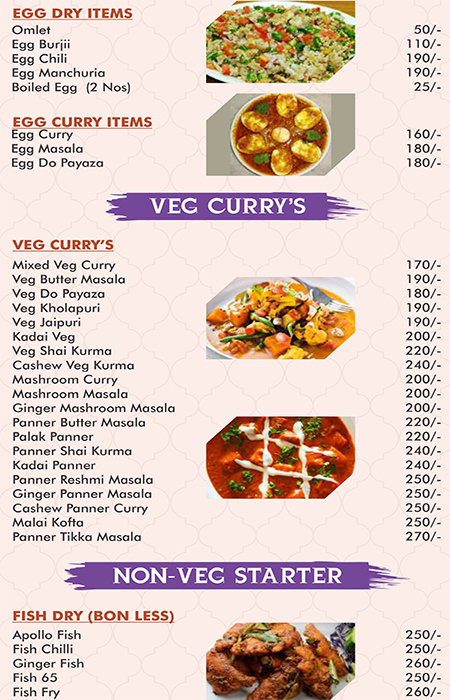 EGG DRY ITEMS

| | |
|---|---|
| Omlet | 50/- |
| Egg Burjii | 110/- |
| Egg Chili | 190/- |
| Egg Manchuria | 190/- |
| Boiled Egg (2 Nos) | 25/- |

EGG CURRY ITEMS

| | |
|---|---|
| Egg Curry | 160/- |
| Egg Masala | 180/- |
| Egg Do Payaza | 180/- |

VEG CURRY'S

VEG CURRY'S

| | |
|---|---|
| Mixed Veg Curry | 170/- |
| Veg Butter Masala | 190/- |
| Veg Do Payaza | 180/- |
| Veg Kholapuri | 190/- |
| Veg Jaipuri | 190/- |
| Kadai Veg | 200/- |
| Veg Shai Kurma | 220/- |
| Cashew Veg Kurma | 240/- |
| Mashroom Curry | 200/- |
| Mashroom Masala | 200/- |
| Ginger Mashroom Masala | 200/- |
| Panner Butter Masala | 220/- |
| Palak Panner | 220/- |
| Panner Shai Kurma | 240/- |
| Kadai Panner | 240/- |
| Panner Reshmi Masala | 250/- |
| Ginger Panner Masala | 250/- |
| Cashew Panner Curry | 250/- |
| Malai Kofta | 250/- |
| Panner Tikka Masala | 270/- |

NON-VEG STARTER

FISH DRY (BON LESS)

| | |
|---|---|
| Apollo Fish | 250/- |
| Fish Chilli | 250/- |
| Ginger Fish | 260/- |
| Fish 65 | 250/- |
| Fish Fry | 260/- |